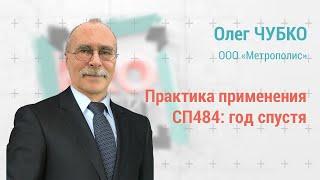 Олег ЧУБКО

ООО «Метрополис»

Практика применения СП484: год спустя